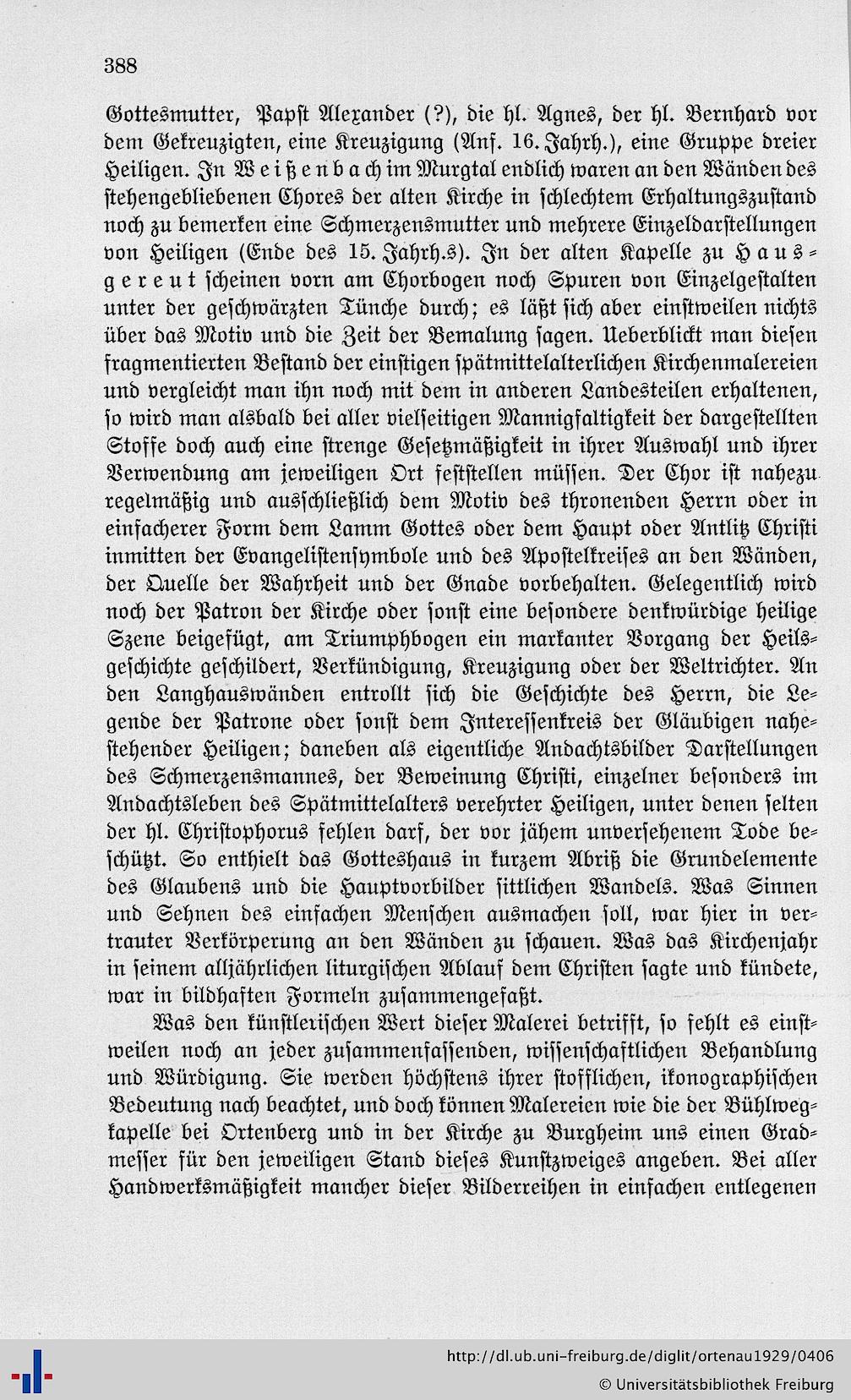 388

Gottesmutter, Papst Alexander (?), die hl. Agnes, der hl. Bernhard vor dem Gekreuzigten, eine Kreuzigung (Anf. 16. Jahrh.), eine Gruppe dreier Heiligen. In Weißenbach im Murgtal endlich waren an den Wänden des stehengebliebenen Chores der alten Kirche in schlechtem Erhaltungszustand noch zu bemerken eine Schmerzensmutter und mehrere Einzeldarstellungen von Heiligen (Ende des 15. Jahrh.s). In der alten Kapelle zu Hausgereut scheinen vorn am Chorbogen noch Spuren von Einzelgestalten unter der geschwärzten Tünche durch; es läßt sich aber einstweilen nichts über das Motiv und die Zeit der Bemalung sagen. Ueberblickt man diesen fragmentierten Bestand der einstigen spätmittelalterlichen Kirchenmalereien und vergleicht man ihn noch mit dem in anderen Landesteilen erhaltenen, so wird man alsbald bei aller vielseitigen Mannigfaltigkeit der dargestellten Stoffe doch auch eine strenge Gesetzmäßigkeit in ihrer Auswahl und ihrer Verwendung am jeweiligen Ort feststellen müssen. Der Chor ist nahezu regelmäßig und ausschließlich dem Motiv des thronenden Herrn oder in einfacherer Form dem Lamm Gottes oder dem Haupt oder Antlitz Christi inmitten der Evangelistensymbole und des Apostelkreises an den Wänden, der Quelle der Wahrheit und der Gnade vorbehalten. Gelegentlich wird noch der Patron der Kirche oder sonst eine besondere denkwürdige heilige Szene beigefügt, am Triumphbogen ein markanter Vorgang der Heilsgeschichte geschildert, Verkündigung, Kreuzigung oder der Weltrichter. An den Langhauswänden entrollt sich die Geschichte des Herrn, die Legende der Patrone oder sonst dem Interessenkreis der Gläubigen nahestehender Heiligen; daneben als eigentliche Andachtsbilder Darstellungen des Schmerzensmannes, der Beweinung Christi, einzelner besonders im Andachtsleben des Spätmittelalters verehrter Heiligen, unter denen selten der hl. Christophorus fehlen darf, der vor jähem unversehenem Tode beschützt. So enthielt das Gotteshaus in kurzem Abriß die Grundelemente des Glaubens und die Hauptvorbilder sittlichen Wandels. Was Sinnen und Sehnen des einfachen Menschen ausmachen soll, war hier in vertrauter Verkörperung an den Wänden zu schauen. Was das Kirchenjahr in seinem alljährlichen liturgischen Ablauf dem Christen sagte und kündete, war in bildhaften Formeln zusammengefaßt.

Was den künstlerischen Wert dieser Malerei betrifft, so fehlt es einstweilen noch an jeder zusammenfassenden, wissenschaftlichen Behandlung und Würdigung. Sie werden höchstens ihrer stofflichen, ikonographischen Bedeutung nach beachtet, und doch können Malereien wie die der Bühlwegkapelle bei Ortenberg und in der Kirche zu Burgheim uns einen Gradmesser für den jeweiligen Stand dieses Kunstzweiges angeben. Bei aller Handwerksmäßigkeit mancher dieser Bilderreihen in einfachen entlegenen

http://dl.ub.uni-freiburg.de/diglit/ortenau1929/0406
© Universitätsbibliothek Freiburg